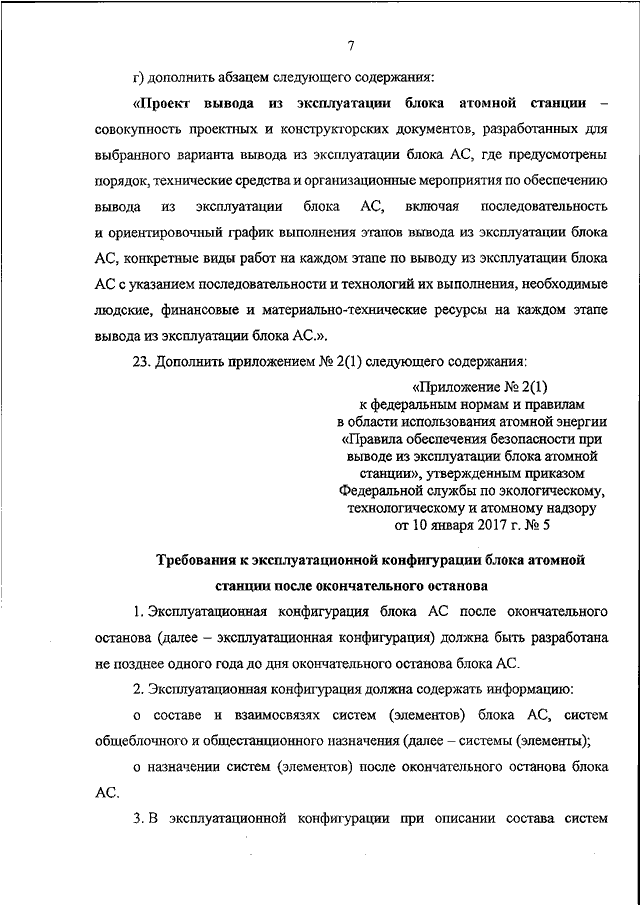 7

г) дополнить абзацем следующего содержания:

«Проект вывода из эксплуатации блока атомной станции – совокупность проектных и конструкторских документов, разработанных для выбранного варианта вывода из эксплуатации блока АС, где предусмотрены порядок, технические средства и организационные мероприятия по обеспечению вывода из эксплуатации блока АС, включая последовательность и ориентировочный график выполнения этапов вывода из эксплуатации блока АС, конкретные виды работ на каждом этапе по выводу из эксплуатации блока АС с указанием последовательности и технологий их выполнения, необходимые людские, финансовые и материально-технические ресурсы на каждом этапе вывода из эксплуатации блока АС.».

23. Дополнить приложением № 2(1) следующего содержания:

«Приложение № 2(1)
к федеральным нормам и правилам
в области использования атомной энергии
«Правила обеспечения безопасности при
выводе из эксплуатации блока атомной
станции», утвержденным приказом
Федеральной службы по экологическому,
технологическому и атомному надзору
от 10 января 2017 г. № 5

Требования к эксплуатационной конфигурации блока атомной станции после окончательного останова

1. Эксплуатационная конфигурация блока АС после окончательного останова (далее – эксплуатационная конфигурация) должна быть разработана не позднее одного года до дня окончательного останова блока АС.

2. Эксплуатационная конфигурация должна содержать информацию:

о составе и взаимосвязях систем (элементов) блока АС, систем общеблочного и общестанционного назначения (далее – системы (элементы);

о назначении систем (элементов) после окончательного останова блока АС.

3. В эксплуатационной конфигурации при описании состава систем